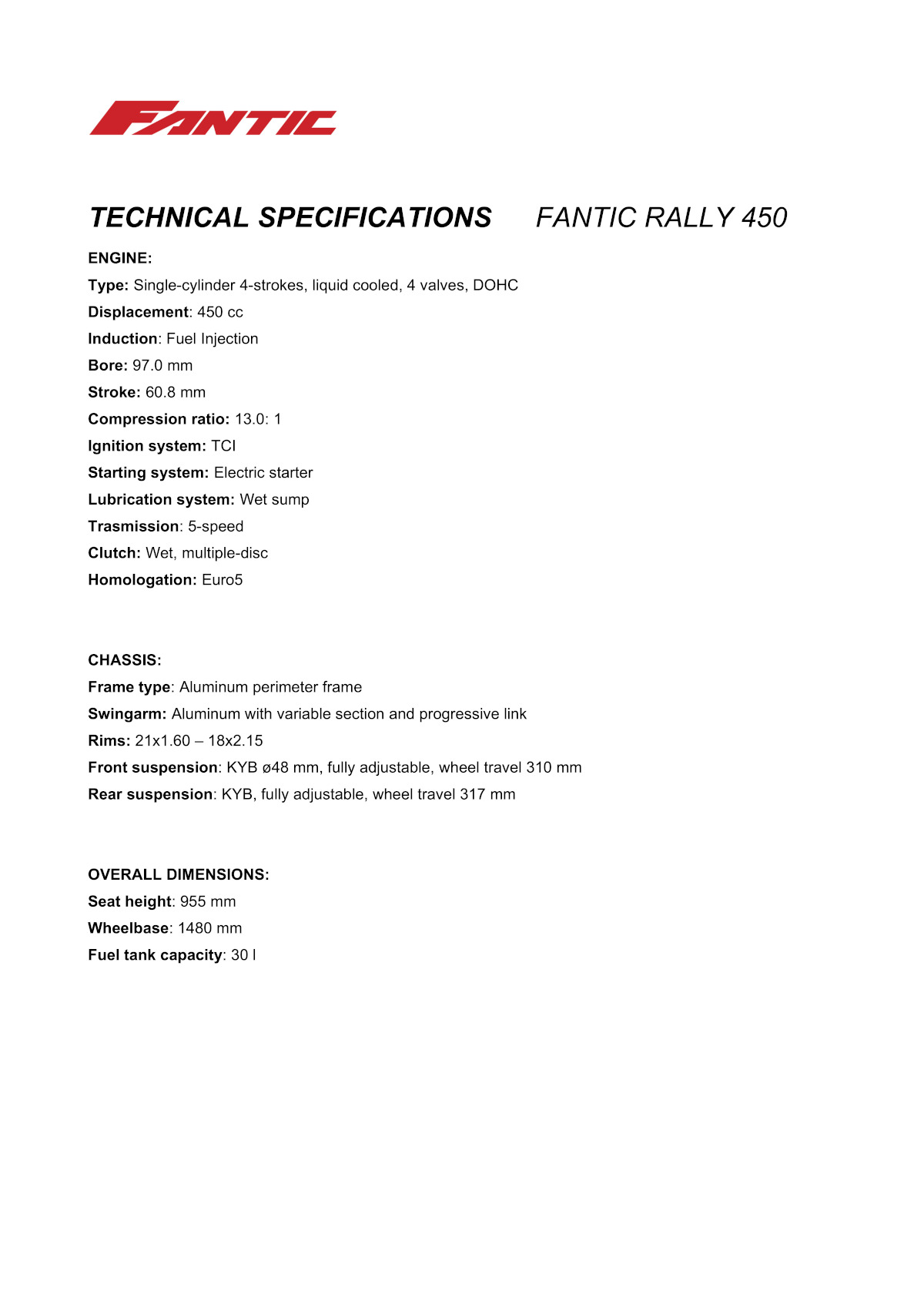 FANTIC

TECHNICAL SPECIFICATIONS FANTIC RALLY 450

ENGINE:
Type: Single-cylinder 4-strokes, liquid cooled, 4 valves, DOHC
Displacement: 450 cc
Induction: Fuel Injection
Bore: 97.0 mm
Stroke: 60.8 mm
Compression ratio: 13.0: 1
Ignition system: TCI
Starting system: Electric starter
Lubrication system: Wet sump
Trasmission: 5-speed
Clutch: Wet, multiple-disc
Homologation: Euro5

CHASSIS:
Frame type: Aluminum perimeter frame
Swingarm: Aluminum with variable section and progressive link
Rims: 21x1.60 – 18x2.15
Front suspension: KYB ø48 mm, fully adjustable, wheel travel 310 mm
Rear suspension: KYB, fully adjustable, wheel travel 317 mm

OVERALL DIMENSIONS:
Seat height: 955 mm
Wheelbase: 1480 mm
Fuel tank capacity: 30 l